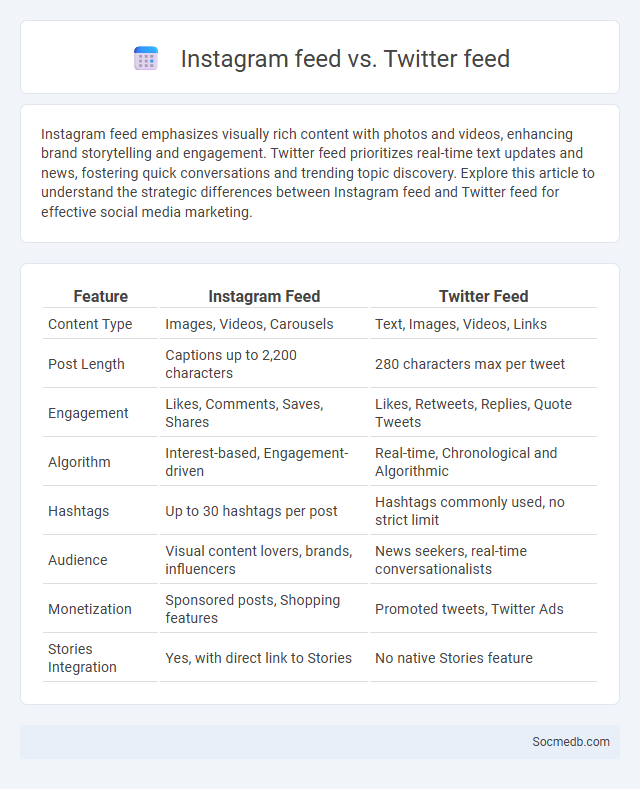 Instagram feed vs. Twitter feed

Instagram feed emphasizes visually rich content with photos and videos, enhancing brand storytelling and engagement. Twitter feed prioritizes real-time text updates and news, fostering quick conversations and trending topic discovery. Explore this article to understand the strategic differences between Instagram feed and Twitter feed for effective social media marketing.

| Feature | Instagram Feed | Twitter Feed |
|---|---|---|
| Content Type | Images, Videos, Carousels | Text, Images, Videos, Links |
| Post Length | Captions up to 2,200 characters | 280 characters max per tweet |
| Engagement | Likes, Comments, Saves, Shares | Likes, Retweets, Replies, Quote Tweets |
| Algorithm | Interest-based, Engagement-driven | Real-time, Chronological and Algorithmic |
| Hashtags | Up to 30 hashtags per post | Hashtags commonly used, no strict limit |
| Audience | Visual content lovers, brands, influencers | News seekers, real-time conversationalists |
| Monetization | Sponsored posts, Shopping features | Promoted tweets, Twitter Ads |
| Stories Integration | Yes, with direct link to Stories | No native Stories feature |

Socmedb.com